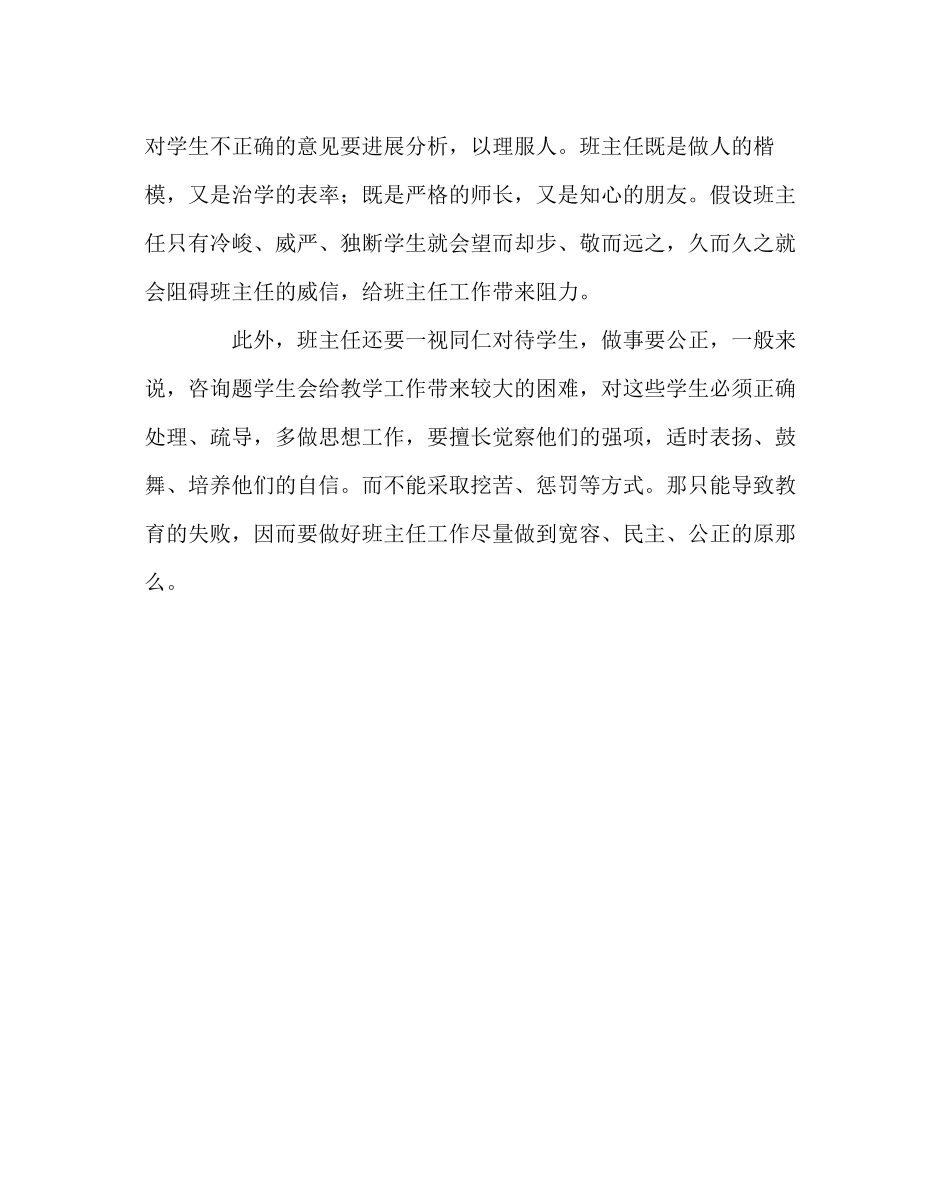 对学生不正确的意见要进展分析，以理服人。班主任既是做人的楷模，又是治学的表率；既是严格的师长，又是知心的朋友。假设班主任只有冷峻、威严、独断学生就会望而却步、敬而远之，久而久之就会阻碍班主任的威信，给班主任工作带来阻力。

此外，班主任还要一视同仁对待学生，做事要公正，一般来说，咨询题学生会给教学工作带来较大的困难，对这些学生必须正确处理、疏导，多做思想工作，要擅长觉察他们的强项，适时表扬、鼓舞、培养他们的自信。而不能采取挖苦、惩罚等方式。那只能导致教育的失败，因而要做好班主任工作尽量做到宽容、民主、公正的原那么。